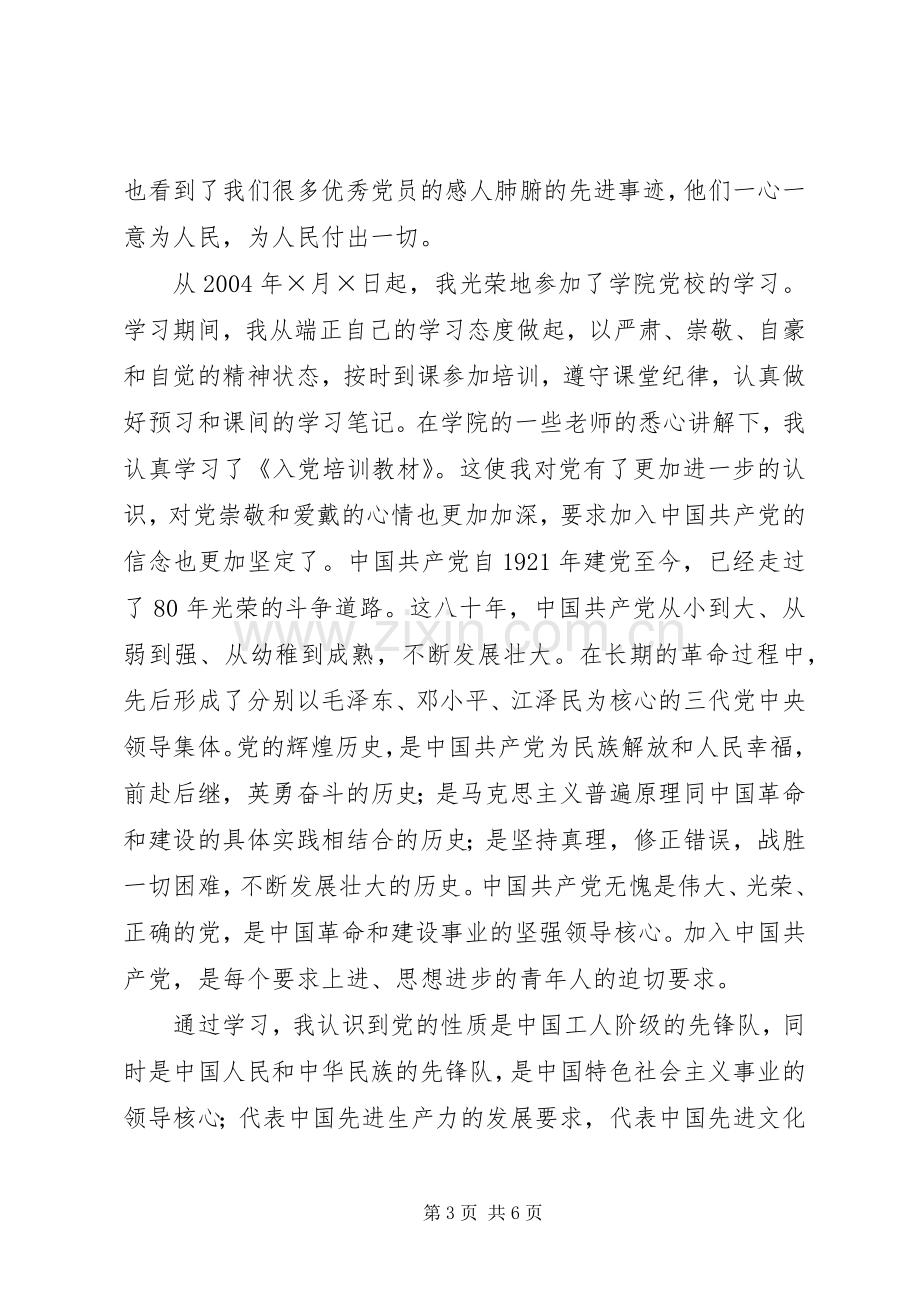 也看到了我们很多优秀党员的感人肺腑的先进事迹，他们一心一意为人民，为人民付出一切。

从2004年×月×日起，我光荣地参加了学院党校的学习。学习期间，我从端正自己的学习态度做起，以严肃、崇敬、自豪和自觉的精神状态，按时到课参加培训，遵守课堂纪律，认真做好预习和课间的学习笔记。在学院的一些老师的悉心讲解下，我认真学习了《入党培训教材》。这使我对党有了更加进一步的认识，对党崇敬和爱戴的心情也更加加深，要求加入中国共产党的信念也更加坚定了。中国共产党自1921年建党至今，已经走过了80年光荣的斗争道路。这八十年，中国共产党从小到大、从弱到强、从幼稚到成熟，不断发展壮大。在长期的革命过程中，先后形成了分别以毛泽东、邓小平、江泽民为核心的三代党中央领导集体。党的辉煌历史，是中国共产党为民族解放和人民幸福，前赴后继，英勇奋斗的历史；是马克思主义普遍原理同中国革命和建设的具体实践相结合的历史；是坚持真理，修正错误，战胜一切困难，不断发展壮大的历史。中国共产党无愧是伟大、光荣、正确的党，是中国革命和建设事业的坚强领导核心。加入中国共产党，是每个要求上进、思想进步的青年人的迫切要求。

通过学习，我认识到党的性质是中国工人阶级的先锋队，同时是中国人民和中华民族的先锋队，是中国特色社会主义事业的领导核心；代表中国先进生产力的发展要求，代表中国先进文化

第3页 共6页

www.zixin.com.cn